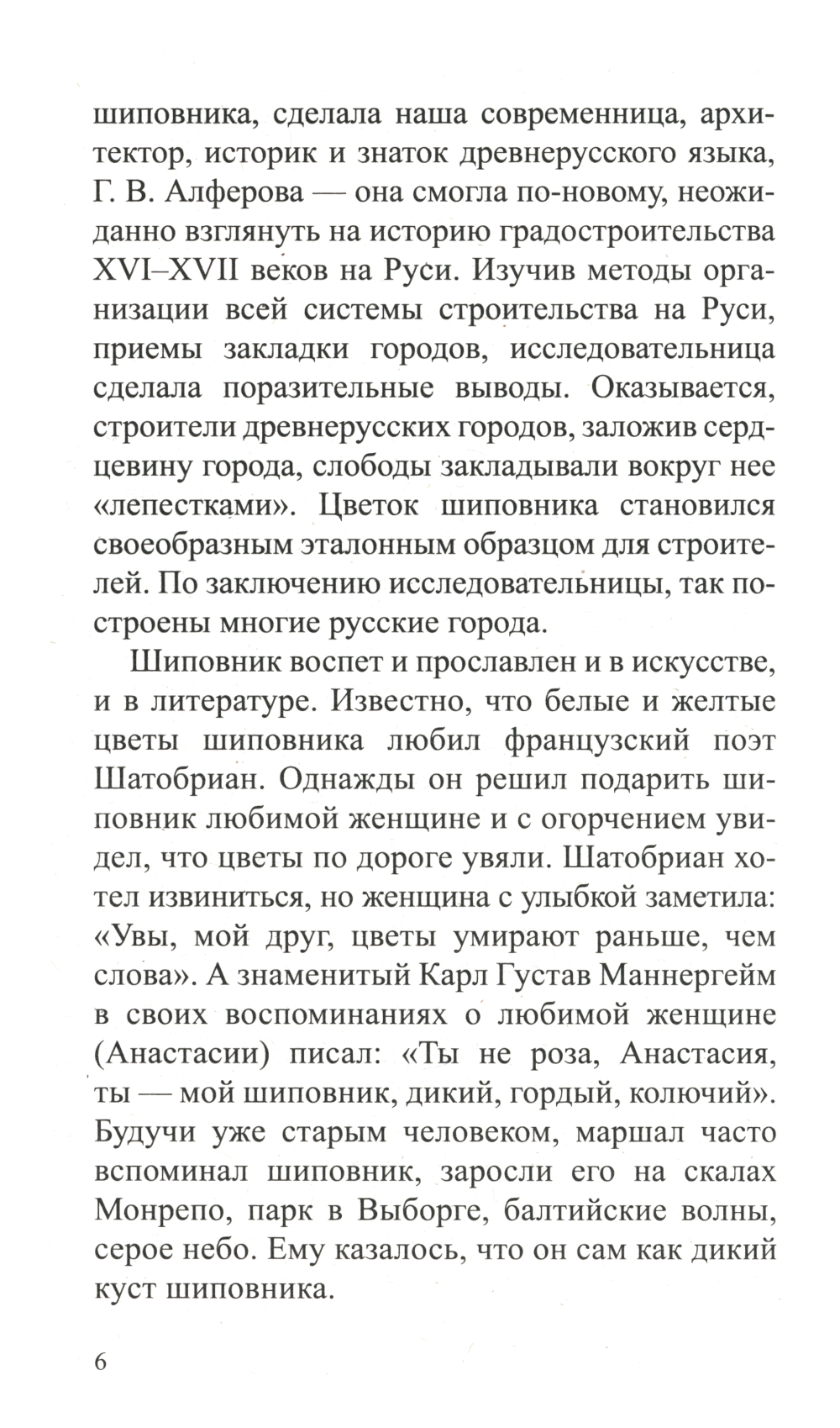 шиповника, сделала наша современница, архитектор, историк и знаток древнерусского языка, Г. В. Алферова — она смогла по-новому, неожиданно взглянуть на историю градостроительства XVI–XVII веков на Руси. Изучив методы организации всей системы строительства на Руси, приемы закладки городов, исследовательница сделала поразительные выводы. Оказывается, строители древнерусских городов, заложив сердцевину города, слободы закладывали вокруг нее «лепестками». Цветок шиповника становился своеобразным эталонным образцом для строителей. По заключению исследовательницы, так построены многие русские города.

Шиповник воспет и прославлен и в искусстве, и в литературе. Известно, что белые и желтые цветы шиповника любил французский поэт Шатобриан. Однажды он решил подарить шиповник любимой женщине и с огорчением увидел, что цветы по дороге увяли. Шатобриан хотел извиниться, но женщина с улыбкой заметила: «Увы, мой друг, цветы умирают раньше, чем слова». А знаменитый Карл Густав Маннергейм в своих воспоминаниях о любимой женщине (Анастасии) писал: «Ты не роза, Анастасия, ты — мой шиповник, дикий, гордый, колючий». Будучи уже старым человеком, маршал часто вспоминал шиповник, заросли его на скалах Монрепо, парк в Выборге, балтийские волны, серое небо. Ему казалось, что он сам как дикий куст шиповника.

6